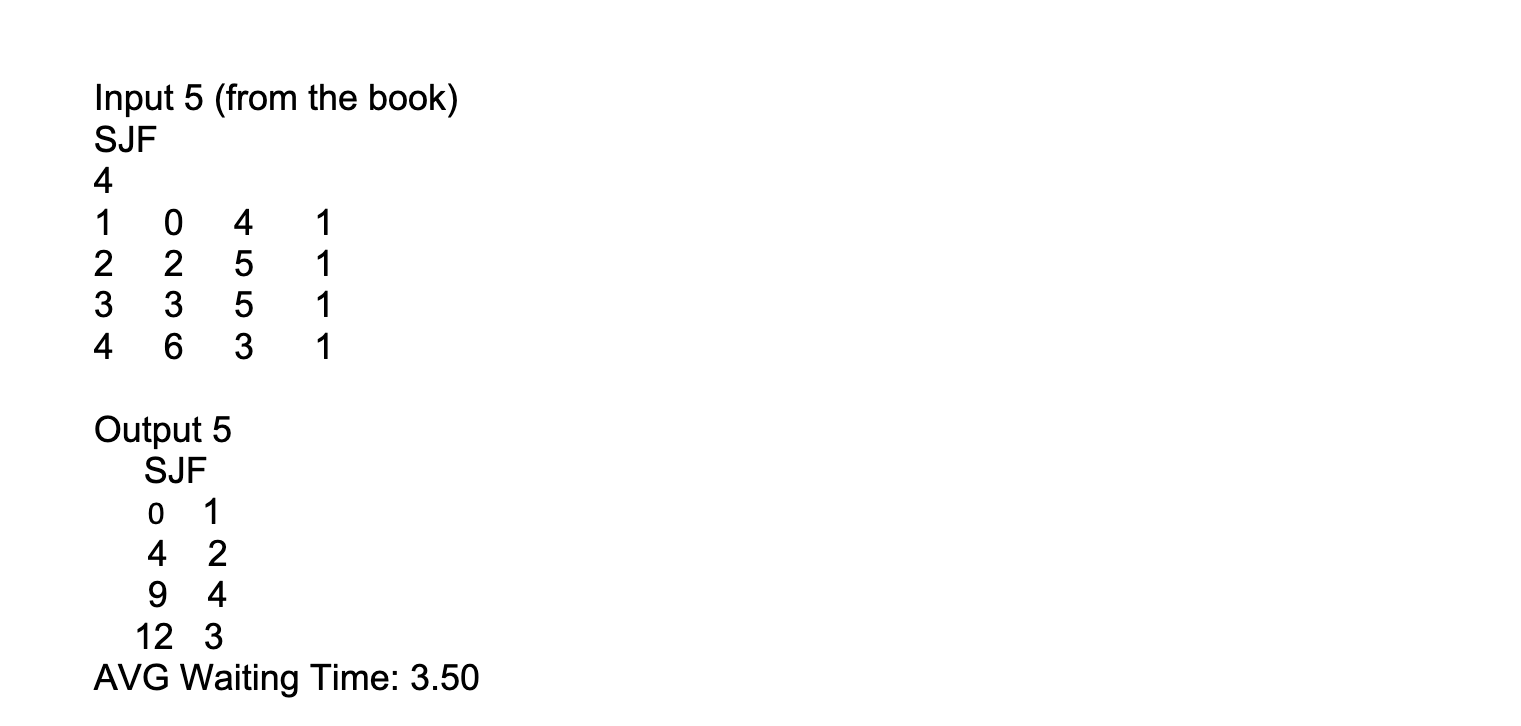 Input 5 (from the book)
SJF
4
1 0 4 1
2 2 5 1
3 3 5 1
4 6 3 1

Output 5
SJF
0 1
4 2
9 4
12 3
AVG Waiting Time: 3.50